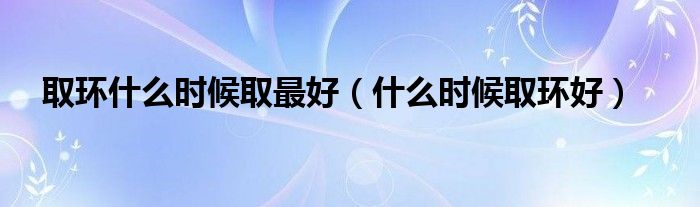 取环什么时候取最好（什么时候取环好）